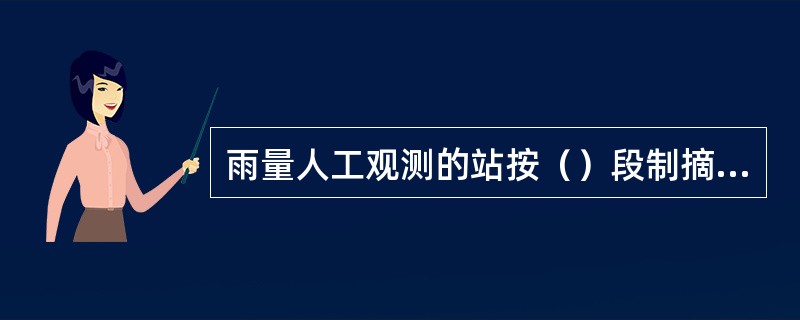 雨量人工观测的站按（）段制摘...